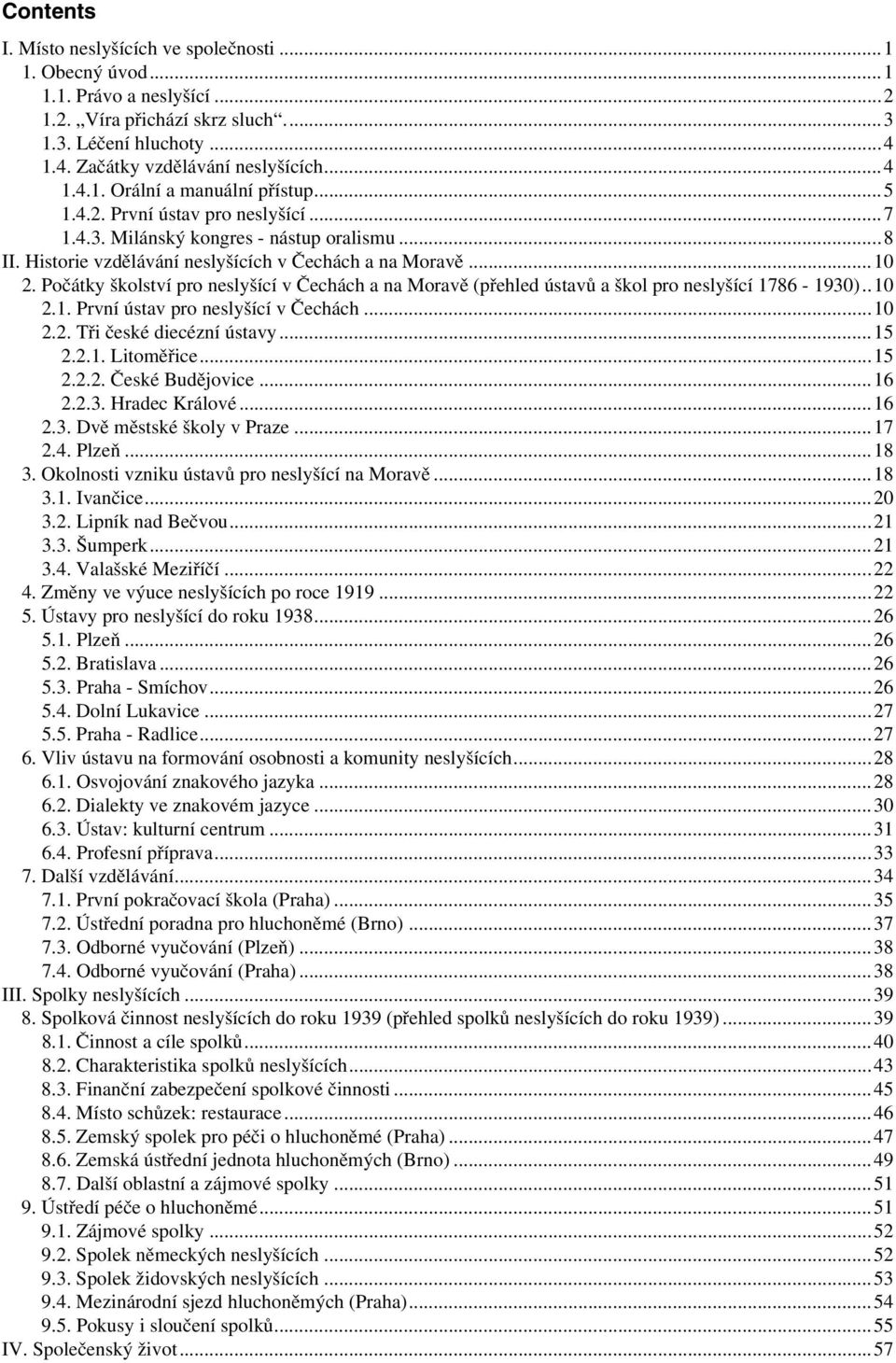 Contents

I. Místo neslyšících ve společnosti ... 1
1. Obecný úvod ... 1
1.1. Právo a neslyšící ... 2
1.2. „Víra přichází skrz sluch“ ... 3
1.3. Léčení hluchoty ... 4
1.4. Začátky vzdělávání neslyšících ... 4
1.4.1. Orální a manuální přístup ... 5
1.4.2. První ústav pro neslyšící ... 7
1.4.3. Milánský kongres - nástup oralismu ... 8
II. Historie vzdělávání neslyšících v Čechách a na Moravě ... 10
2. Počátky školství pro neslyšící v Čechách a na Moravě (přehled ústavů a škol pro neslyšící 1786 - 1930) .. 10
2.1. První ústav pro neslyšící v Čechách ... 10
2.2. Tři české diecézní ústavy ... 15
2.2.1. Litoměřice ... 15
2.2.2. České Budějovice ... 16
2.2.3. Hradec Králové ... 16
2.3. Dvě městské školy v Praze ... 17
2.4. Plzeň ... 18
3. Okolnosti vzniku ústavů pro neslyšící na Moravě ... 18
3.1. Ivančice ... 20
3.2. Lipník nad Bečvou ... 21
3.3. Šumperk ... 21
3.4. Valašské Meziříčí ... 22
4. Změny ve výuce neslyšících po roce 1919 ... 22
5. Ústavy pro neslyšící do roku 1938 ... 26
5.1. Plzeň ... 26
5.2. Bratislava ... 26
5.3. Praha - Smíchov ... 26
5.4. Dolní Lukavice ... 27
5.5. Praha - Radlice ... 27
6. Vliv ústavu na formování osobnosti a komunity neslyšících ... 28
6.1. Osvojování znakového jazyka ... 28
6.2. Dialekty ve znakovém jazyce ... 30
6.3. Ústav: kulturní centrum ... 31
6.4. Profesní příprava ... 33
7. Další vzdělávání ... 34
7.1. První pokračovací škola (Praha) ... 35
7.2. Ústřední poradna pro hluchoněmé (Brno) ... 37
7.3. Odborné vyučování (Plzeň) ... 38
7.4. Odborné vyučování (Praha) ... 38
III. Spolky neslyšících ... 39
8. Spolková činnost neslyšících do roku 1939 (přehled spolků neslyšících do roku 1939) ... 39
8.1. Činnost a cíle spolků ... 40
8.2. Charakteristika spolků neslyšících ... 43
8.3. Finanční zabezpečení spolkové činnosti ... 45
8.4. Místo schůzek: restaurace ... 46
8.5. Zemský spolek pro péči o hluchoněmé (Praha) ... 47
8.6. Zemská ústřední jednota hluchoněmých (Brno) ... 49
8.7. Další oblastní a zájmové spolky ... 51
9. Ústředí péče o hluchoněmé ... 51
9.1. Zájmové spolky ... 52
9.2. Spolek německých neslyšících ... 52
9.3. Spolek židovských neslyšících ... 53
9.4. Mezinárodní sjezd hluchoněmých (Praha) ... 54
9.5. Pokusy i sloučení spolků ... 55
IV. Společenský život ... 57